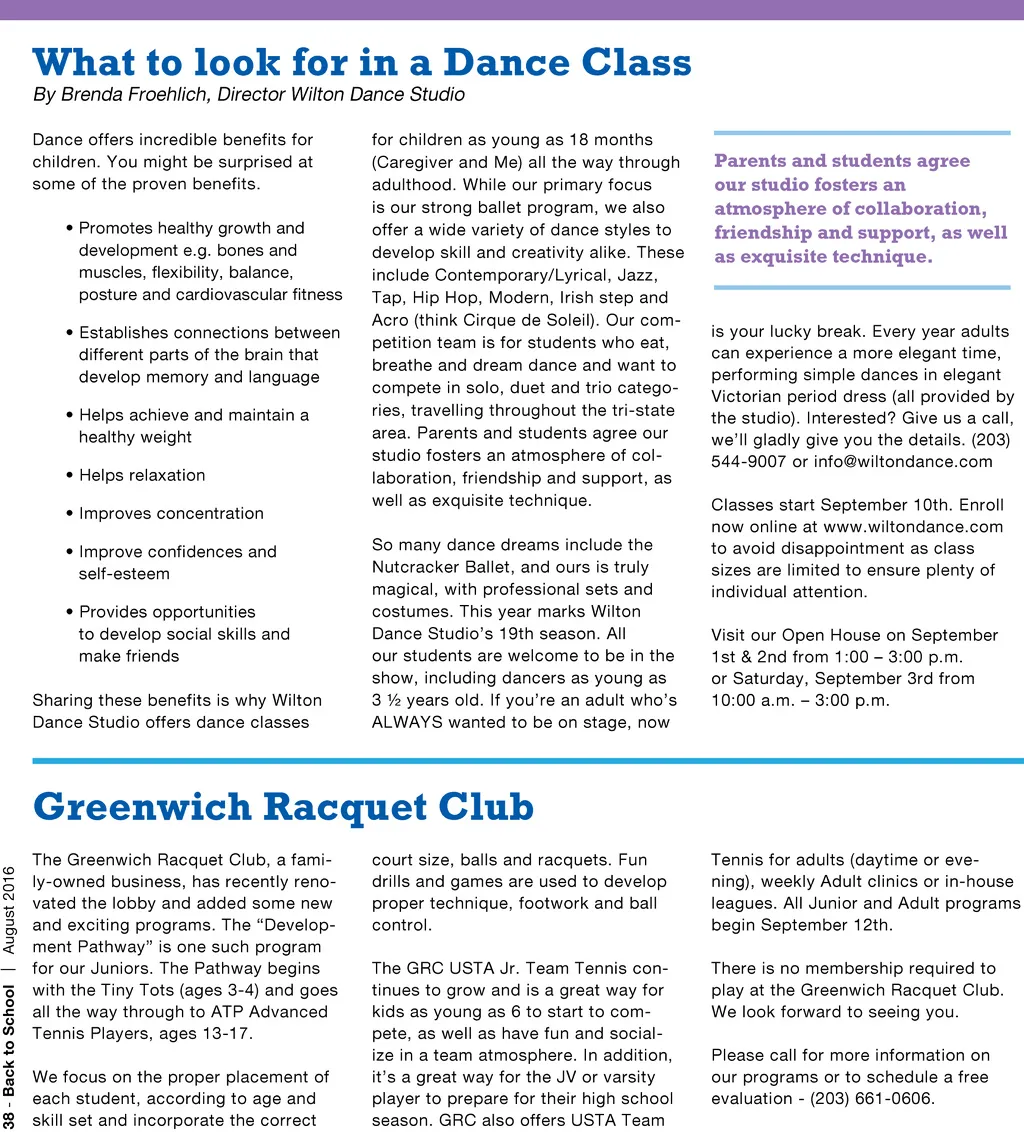 What to look for in a Dance Class
By Brenda Froehlich, Director Wilton Dance Studio

Dance offers incredible benefits for children. You might be surprised at some of the proven benefits.

• Promotes healthy growth and development e.g. bones and muscles, flexibility, balance, posture and cardiovascular fitness

• Establishes connections between different parts of the brain that develop memory and language

• Helps achieve and maintain a healthy weight

• Helps relaxation

• Improves concentration

• Improve confidences and self-esteem

• Provides opportunities to develop social skills and make friends

Sharing these benefits is why Wilton Dance Studio offers dance classes for children as young as 18 months (Caregiver and Me) all the way through adulthood. While our primary focus is our strong ballet program, we also offer a wide variety of dance styles to develop skill and creativity alike. These include Contemporary/Lyrical, Jazz, Tap, Hip Hop, Modern, Irish step and Acro (think Cirque de Soleil). Our competition team is for students who eat, breathe and dream dance and want to compete in solo, duet and trio categories, travelling throughout the tri-state area. Parents and students agree our studio fosters an atmosphere of collaboration, friendship and support, as well as exquisite technique.

So many dance dreams include the Nutcracker Ballet, and ours is truly magical, with professional sets and costumes. This year marks Wilton Dance Studio's 19th season. All our students are welcome to be in the show, including dancers as young as 3 ½ years old. If you're an adult who's ALWAYS wanted to be on stage, now

Parents and students agree our studio fosters an atmosphere of collaboration, friendship and support, as well as exquisite technique.

is your lucky break. Every year adults can experience a more elegant time, performing simple dances in elegant Victorian period dress (all provided by the studio). Interested? Give us a call, we'll gladly give you the details. (203) 544-9007 or info@wiltondance.com

Classes start September 10th. Enroll now online at www.wiltondance.com to avoid disappointment as class sizes are limited to ensure plenty of individual attention.

Visit our Open House on September 1st & 2nd from 1:00 – 3:00 p.m. or Saturday, September 3rd from 10:00 a.m. – 3:00 p.m.

Greenwich Racquet Club

The Greenwich Racquet Club, a family-owned business, has recently renovated the lobby and added some new and exciting programs. The "Development Pathway" is one such program for our Juniors. The Pathway begins with the Tiny Tots (ages 3-4) and goes all the way through to ATP Advanced Tennis Players, ages 13-17.

We focus on the proper placement of each student, according to age and skill set and incorporate the correct court size, balls and racquets. Fun drills and games are used to develop proper technique, footwork and ball control.

The GRC USTA Jr. Team Tennis continues to grow and is a great way for kids as young as 6 to start to compete, as well as have fun and socialize in a team atmosphere. In addition, it's a great way for the JV or varsity player to prepare for their high school season. GRC also offers USTA Team Tennis for adults (daytime or evening), weekly Adult clinics or in-house leagues. All Junior and Adult programs begin September 12th.

There is no membership required to play at the Greenwich Racquet Club. We look forward to seeing you.

Please call for more information on our programs or to schedule a free evaluation - (203) 661-0606.

38 - Back to School | August 2016